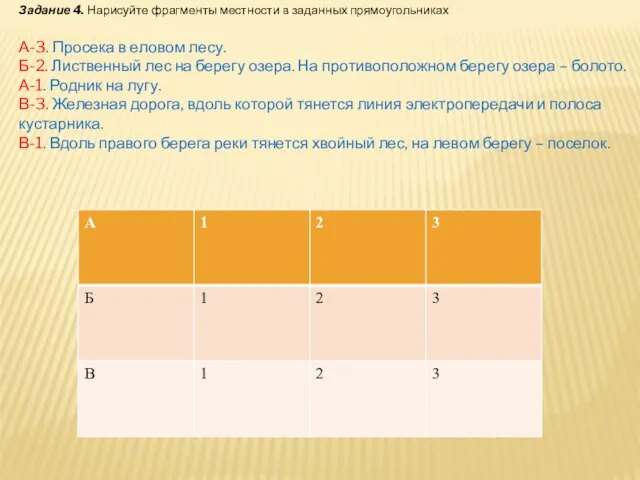 Задание 4. Нарисуйте фрагменты местности в заданных прямоугольниках

А-3. Просека в еловом лесу.
Б-2. Лиственный лес на берегу озера. На противоположном берегу озера – болото.
А-1. Родник на лугу.
В-3. Железная дорога, вдоль которой тянется линия электропередачи и полоса кустарника.
В-1. Вдоль правого берега реки тянется хвойный лес, на левом берегу – поселок.

| А | 1 | 2 | 3 |
|---|---|---|---|
| Б | 1 | 2 | 3 |
| В | 1 | 2 | 3 |